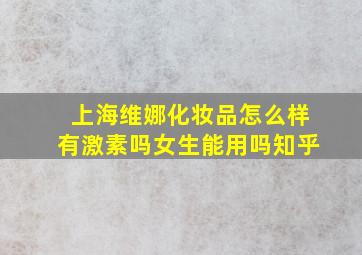 上海维娜化妆品怎么样
有激素吗女生能用吗知乎